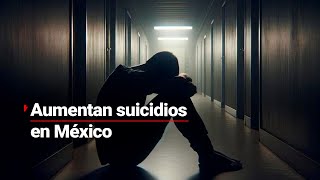 Aumentan suicidios
en México